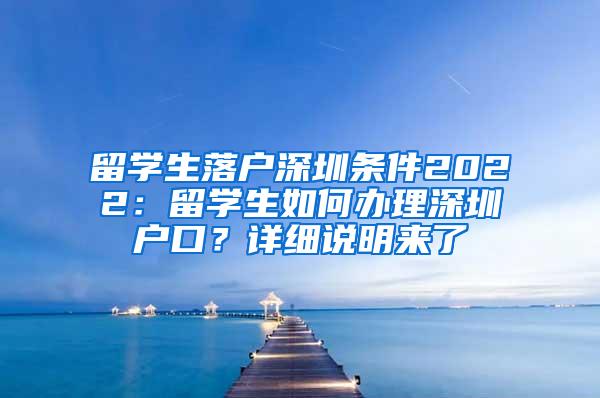 留学生落户深圳条件2022：留学生如何办理深圳户口？详细说明来了